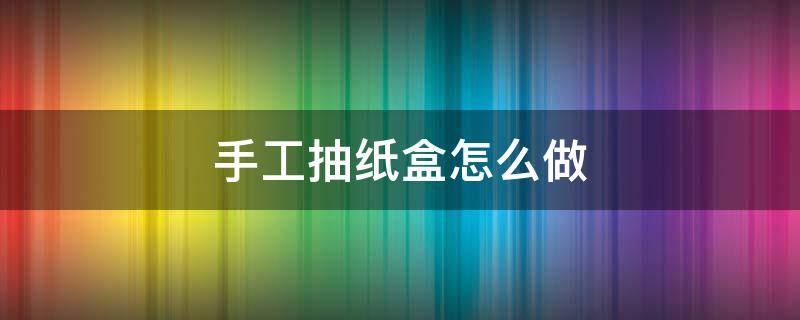 手工抽纸盒怎么做